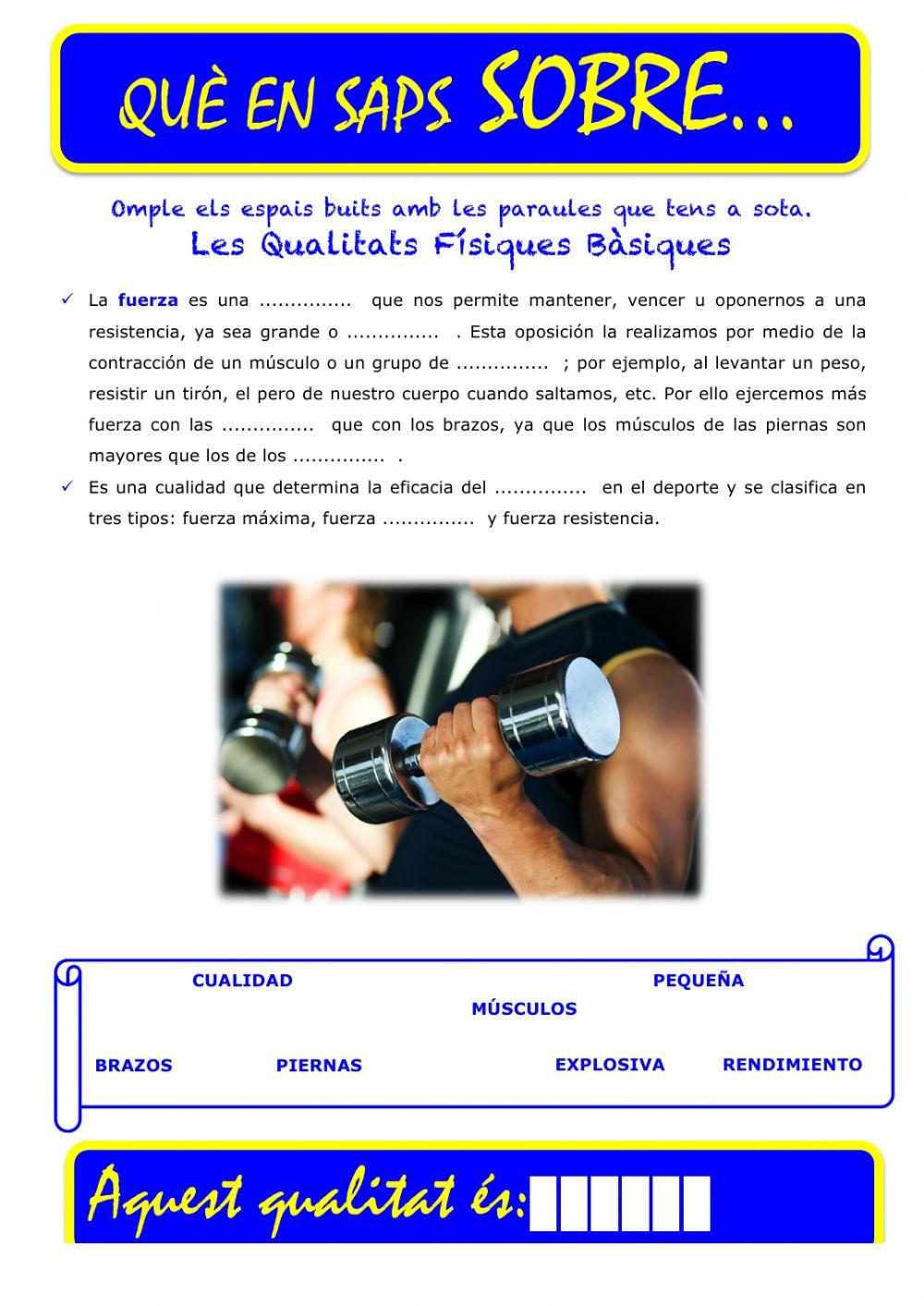 QUÈ EN SAPS SOBRE...

Omple els espais buits amb les paraules que tens a sota.
Les Qualitats Físiques Bàsiques

✓ La fuerza es una ____ que nos permite mantener, vencer u oponernos a una resistencia, ya sea grande o ____ . Esta oposición la realizamos por medio de la contracción de un músculo o un grupo de ____ ; por ejemplo, al levantar un peso, resistir un tirón, el pero de nuestro cuerpo cuando saltamos, etc. Por ello ejercemos más fuerza con las ____ que con los brazos, ya que los músculos de las piernas son mayores que los de los ____ .

✓ Es una cualidad que determina la eficacia del ____ en el deporte y se clasifica en tres tipos: fuerza máxima, fuerza ____ y fuerza resistencia.

CUALIDAD
PEQUEÑA
MÚSCULOS
BRAZOS
PIERNAS
EXPLOSIVA
RENDIMIENTO

Aquest qualitat és: